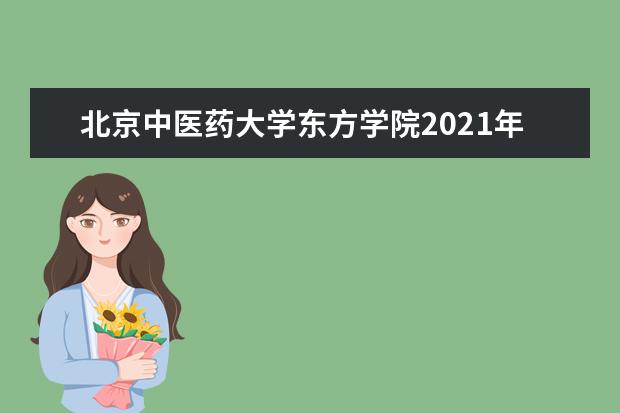 北京中医药大学东方学院2021年